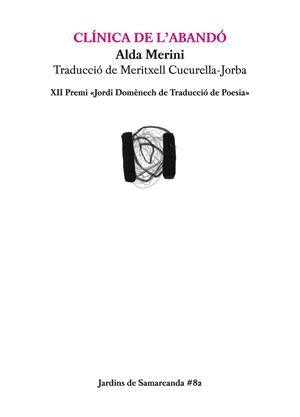 CLÍNICA DE L'ABANDÓ

Alda Merini

Traducció de Meritxell Cucurella-Jorba

XII Premi «Jordi Domènech de Traducció de Poesia»

Jardins de Samarcanda #82